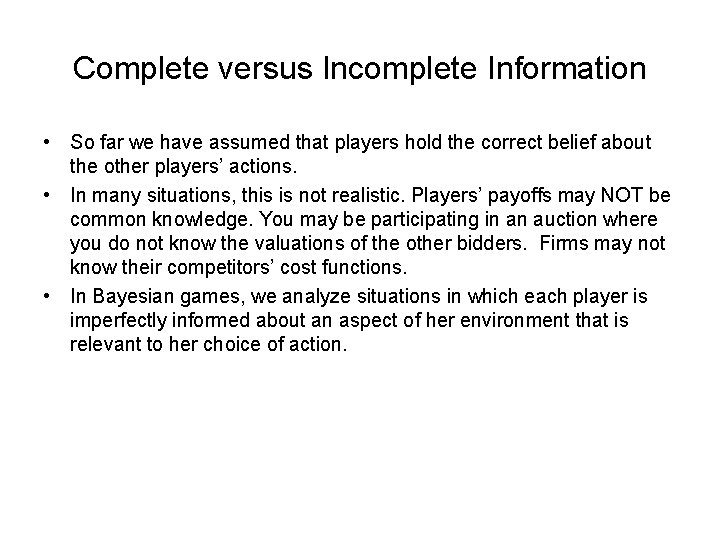 Complete versus Incomplete Information

• So far we have assumed that players hold the correct belief about the other players' actions.
• In many situations, this is not realistic. Players' payoffs may NOT be common knowledge. You may be participating in an auction where you do not know the valuations of the other bidders. Firms may not know their competitors' cost functions.
• In Bayesian games, we analyze situations in which each player is imperfectly informed about an aspect of her environment that is relevant to her choice of action.